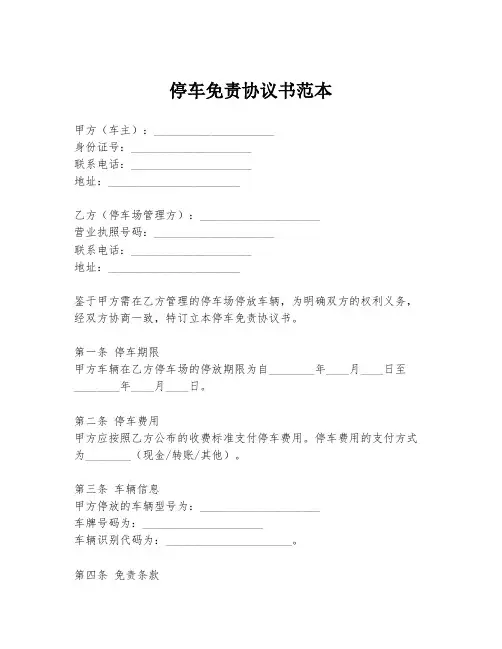 停车免责协议书范本

甲方（车主）：____________________
身份证号：____________________
联系电话：____________________
地址：____________________

乙方（停车场管理方）：____________________
营业执照号码：____________________
联系电话：____________________
地址：____________________

鉴于甲方需在乙方管理的停车场停放车辆，为明确双方的权利义务，经双方协商一致，特订立本停车免责协议书。

第一条 停车期限
甲方车辆在乙方停车场的停放期限为自________年____月____日至________年____月____日。

第二条 停车费用
甲方应按照乙方公布的收费标准支付停车费用。停车费用的支付方式为________（现金/转账/其他）。

第三条 车辆信息
甲方停放的车辆型号为：____________________
车牌号码为：____________________
车辆识别代码为：____________________。

第四条 免责条款